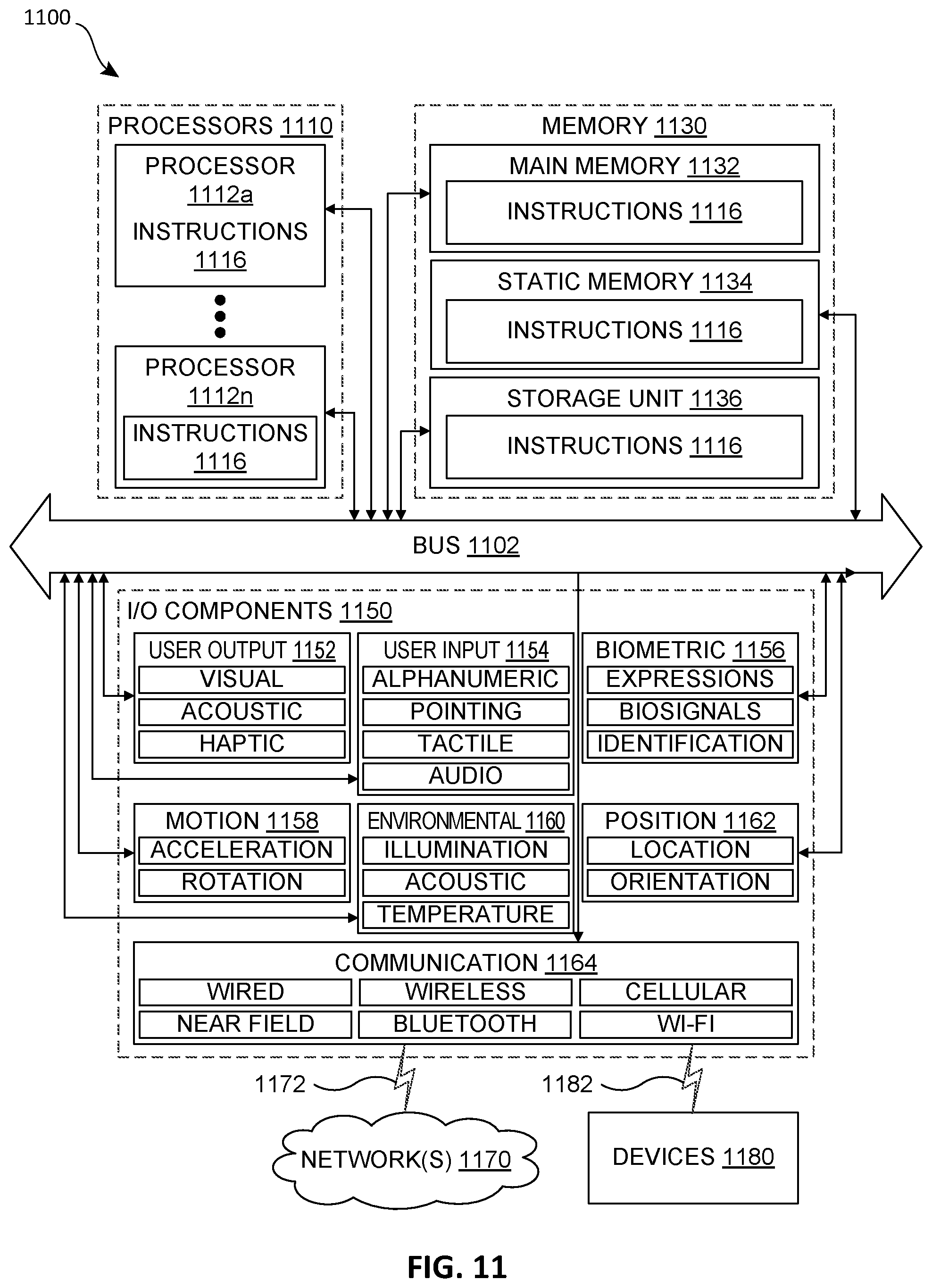 1100

PROCESSORS 1110

PROCESSOR 1112a

INSTRUCTIONS 1116

PROCESSOR 1112n

INSTRUCTIONS 1116

MEMORY 1130

MAIN MEMORY 1132

INSTRUCTIONS 1116

STATIC MEMORY 1134

INSTRUCTIONS 1116

STORAGE UNIT 1136

INSTRUCTIONS 1116

BUS 1102

I/O COMPONENTS 1150

USER OUTPUT 1152
VISUAL
ACOUSTIC
HAPTIC

USER INPUT 1154
ALPHANUMERIC
POINTING
TACTILE
AUDIO

BIOMETRIC 1156
EXPRESSIONS
BIOSIGNALS
IDENTIFICATION

MOTION 1158
ACCELERATION
ROTATION

ENVIRONMENTAL 1160
ILLUMINATION
ACOUSTIC
TEMPERATURE

POSITION 1162
LOCATION
ORIENTATION

COMMUNICATION 1164
WIRED
WIRELESS
CELLULAR
NEAR FIELD
BLUETOOTH
WI-FI

1172

1182

NETWORK(S) 1170

DEVICES 1180

FIG. 11